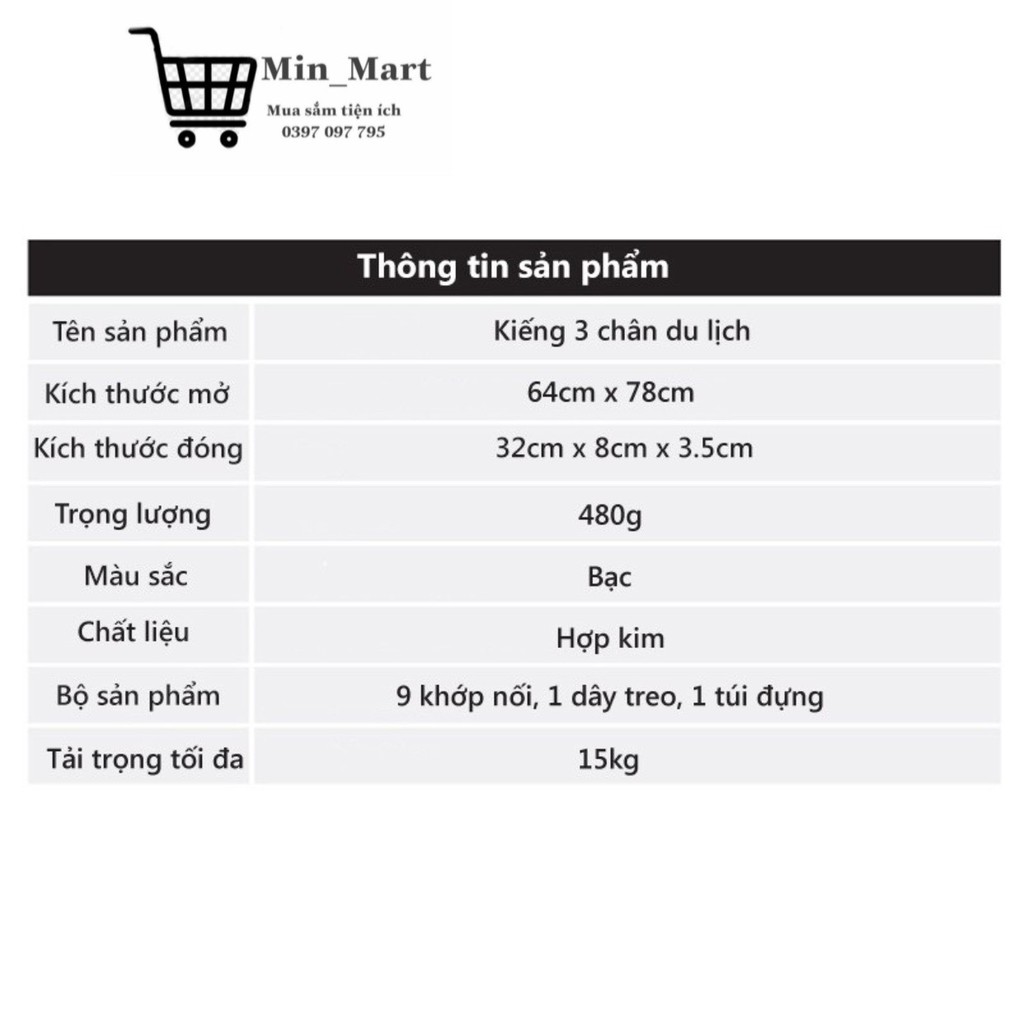 Min_Mart
Mua sắm tiện ích
0397 097 795

| Thông tin sản phẩm | |
|---|---|
| Tên sản phẩm | Kiếng 3 chân du lịch |
| Kích thước mở | 64cm x 78cm |
| Kích thước đóng | 32cm x 8cm x 3.5cm |
| Trọng lượng | 480g |
| Màu sắc | Bạc |
| Chất liệu | Hợp kim |
| Bộ sản phẩm | 9 khớp nối, 1 dây treo, 1 túi đựng |
| Tải trọng tối đa | 15kg |